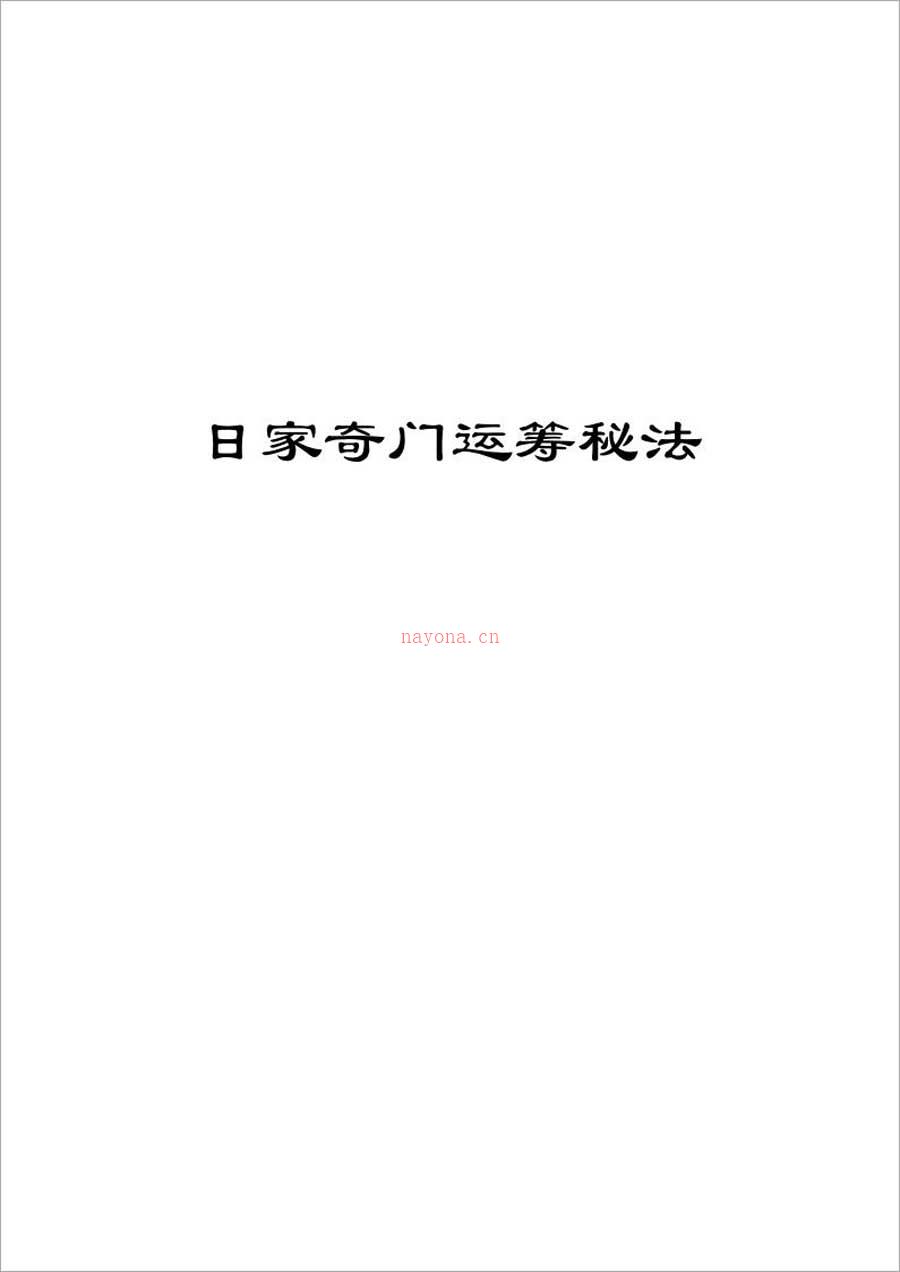 日家奇门运筹秘法

nayona.cn